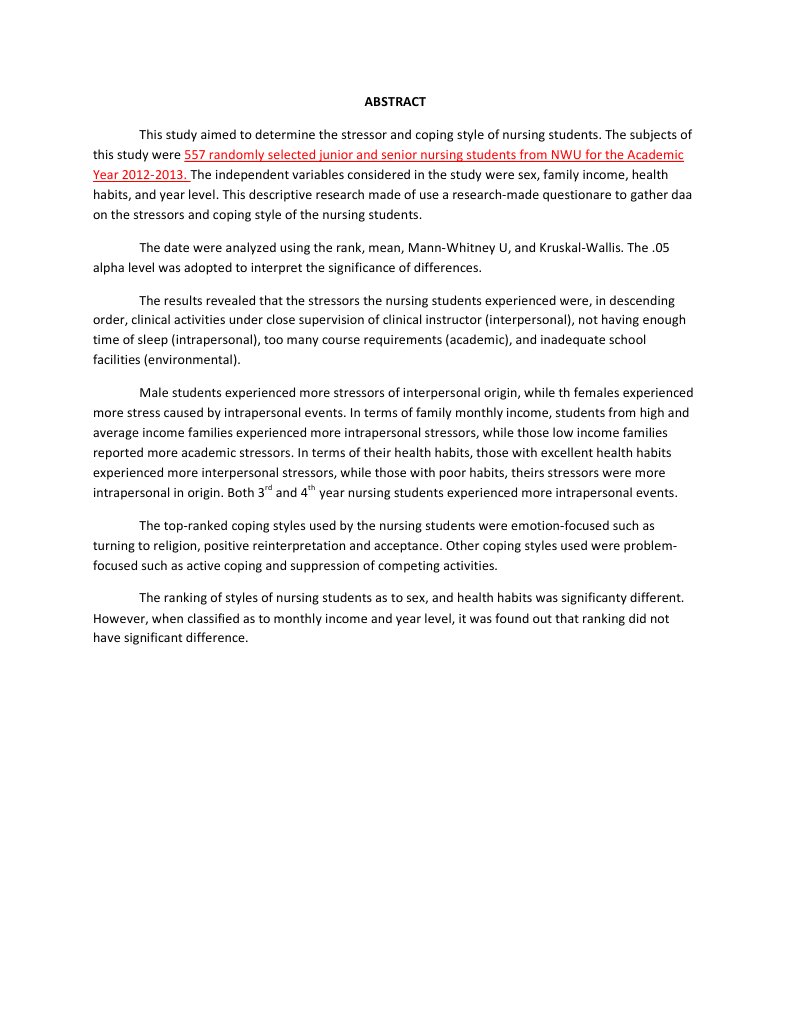 ABSTRACT

This study aimed to determine the stressor and coping style of nursing students. The subjects of this study were 557 randomly selected junior and senior nursing students from NWU for the Academic Year 2012-2013. The independent variables considered in the study were sex, family income, health habits, and year level. This descriptive research made of use a research-made questionare to gather daa on the stressors and coping style of the nursing students.

The date were analyzed using the rank, mean, Mann-Whitney U, and Kruskal-Wallis. The .05 alpha level was adopted to interpret the significance of differences.

The results revealed that the stressors the nursing students experienced were, in descending order, clinical activities under close supervision of clinical instructor (interpersonal), not having enough time of sleep (intrapersonal), too many course requirements (academic), and inadequate school facilities (environmental).

Male students experienced more stressors of interpersonal origin, while th females experienced more stress caused by intrapersonal events. In terms of family monthly income, students from high and average income families experienced more intrapersonal stressors, while those low income families reported more academic stressors. In terms of their health habits, those with excellent health habits experienced more interpersonal stressors, while those with poor habits, theirs stressors were more intrapersonal in origin. Both 3$^{rd}$ and 4$^{th}$ year nursing students experienced more intrapersonal events.

The top-ranked coping styles used by the nursing students were emotion-focused such as turning to religion, positive reinterpretation and acceptance. Other coping styles used were problem-focused such as active coping and suppression of competing activities.

The ranking of styles of nursing students as to sex, and health habits was significanty different. However, when classified as to monthly income and year level, it was found out that ranking did not have significant difference.